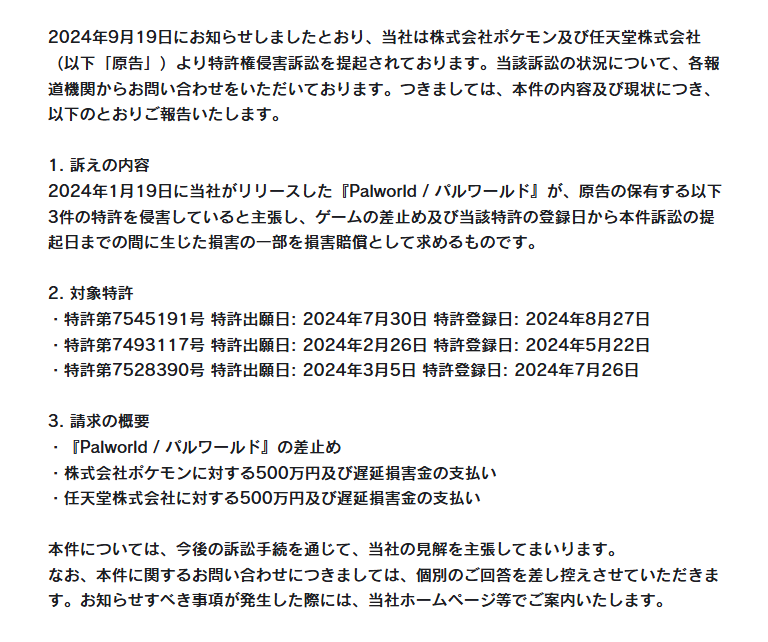 2024年9月19日にお知らせしましたとおり、当社は株式会社ポケモン及び任天堂株式会社（以下「原告」）より特許権侵害訴訟を提起されております。当該訴訟の状況について、各報道機関からお問い合わせをいただいております。つきましては、本件の内容及び現状につき、以下のとおりご報告いたします。

1.訴えの内容
2024年1月19日に当社がリリースした『Palworld / パルワールド』が、原告の保有する以下3件の特許を侵害していると主張し、ゲームの差止め及び当該特許の登録日から本件訴訟の提起日までの間に生じた損害の一部を損害賠償として求めるものです。

2.対象特許
・特許第7545191号 特許出願日: 2024年7月30日 特許登録日: 2024年8月27日
・特許第7493117号 特許出願日: 2024年2月26日 特許登録日: 2024年5月22日
・特許第7528390号 特許出願日: 2024年3月5日 特許登録日: 2024年7月26日

3.請求の概要
・『Palworld / パルワールド』の差止め
・株式会社ポケモンに対する500万円及び遅延損害金の支払い
・任天堂株式会社に対する500万円及び遅延損害金の支払い

本件については、今後の訴訟手続を通じて、当社の見解を主張してまいります。
なお、本件に関するお問い合わせにつきましては、個別のご回答を差し控えさせていただきます。お知らせすべき事項が発生した際には、当社ホームページ等でご案内いたします。